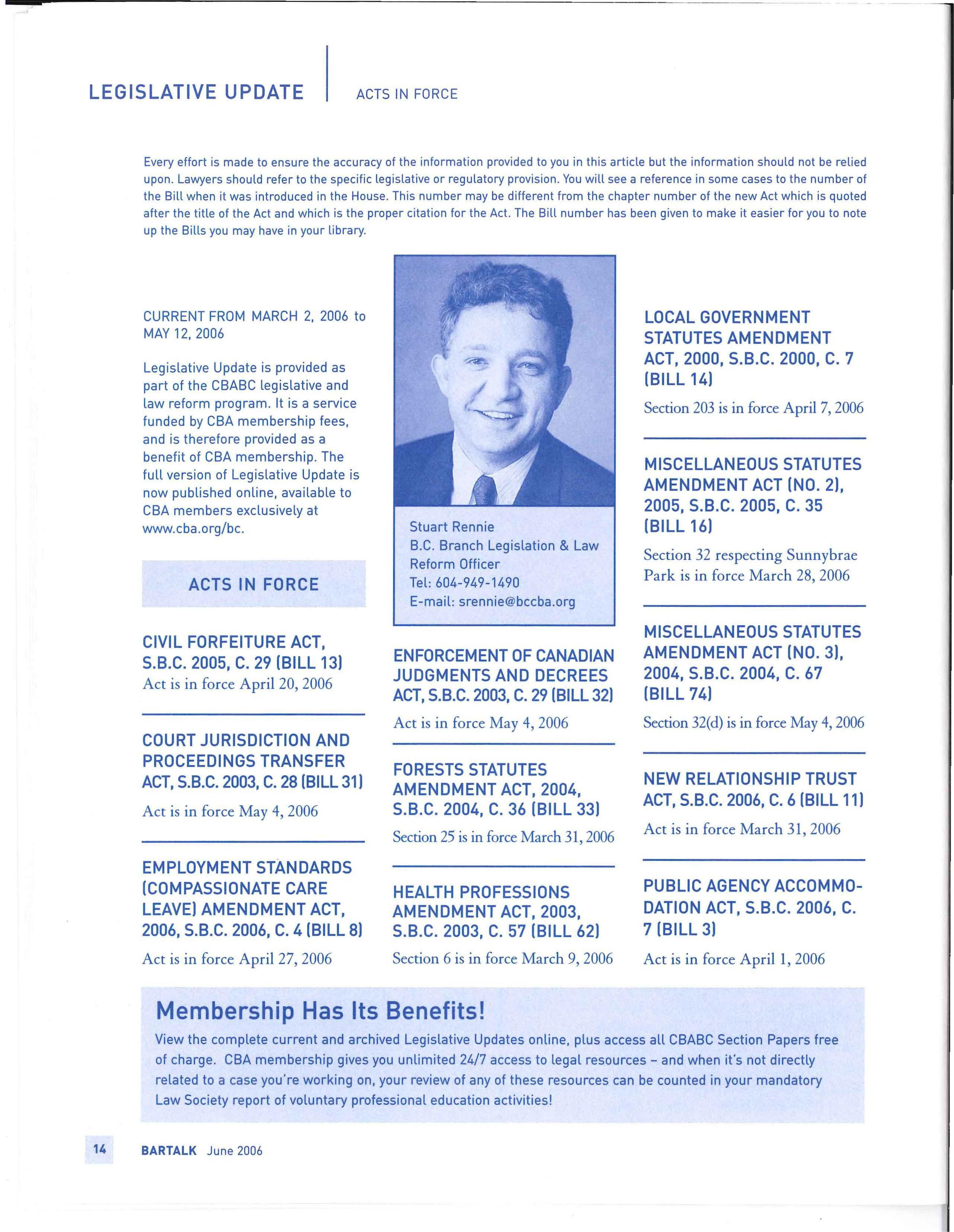 LEGISLATIVE UPDATE

ACTS IN FORCE

Every effort is made to ensure the accuracy of the information provided to you in this article but the information should not be relied upon. Lawyers should refer to the specific legislative or regulatory provision. You will see a reference in some cases to the number of the Bill when it was introduced in the House. This number may be different from the chapter number of the new Act which is quoted after the title of the Act and which is the proper citation for the Act. The Bill number has been given to make it easier for you to note up the Bills you may have in your library.

CURRENT FROM MARCH 2, 2006 to MAY 12, 2006

Legislative Update is provided as part of the CBABC legislative and law reform program. It is a service funded by CBA membership fees, and is therefore provided as a benefit of CBA membership. The full version of Legislative Update is now published online, available to CBA members exclusively at www.cba.org/bc.

ACTS IN FORCE

CIVIL FORFEITURE ACT, S.B.C. 2005, C. 29 (BILL 13)
Act is in force April 20, 2006

COURT JURISDICTION AND PROCEEDINGS TRANSFER ACT, S.B.C. 2003, C. 28 (BILL 31)
Act is in force May 4, 2006

EMPLOYMENT STANDARDS (COMPASSIONATE CARE LEAVE) AMENDMENT ACT, 2006, S.B.C. 2006, C. 4 (BILL 8)
Act is in force April 27, 2006

Stuart Rennie
B.C. Branch Legislation & Law Reform Officer
Tel: 604-949-1490
E-mail: srennie@bccba.org

ENFORCEMENT OF CANADIAN JUDGMENTS AND DECREES ACT, S.B.C. 2003, C. 29 (BILL 32)
Act is in force May 4, 2006

FORESTS STATUTES AMENDMENT ACT, 2004, S.B.C. 2004, C. 36 (BILL 33)
Section 25 is in force March 31, 2006

HEALTH PROFESSIONS AMENDMENT ACT, 2003, S.B.C. 2003, C. 57 (BILL 62)
Section 6 is in force March 9, 2006

LOCAL GOVERNMENT STATUTES AMENDMENT ACT, 2000, S.B.C. 2000, C. 7 (BILL 14)
Section 203 is in force April 7, 2006

MISCELLANEOUS STATUTES AMENDMENT ACT (NO. 2), 2005, S.B.C. 2005, C. 35 (BILL 16)
Section 32 respecting Sunnybrae Park is in force March 28, 2006

MISCELLANEOUS STATUTES AMENDMENT ACT (NO. 3), 2004, S.B.C. 2004, C. 67 (BILL 74)
Section 32(d) is in force May 4, 2006

NEW RELATIONSHIP TRUST ACT, S.B.C. 2006, C. 6 (BILL 11)
Act is in force March 31, 2006

PUBLIC AGENCY ACCOMMODATION ACT, S.B.C. 2006, C. 7 (BILL 3)
Act is in force April 1, 2006

Membership Has Its Benefits!
View the complete current and archived Legislative Updates online, plus access all CBABC Section Papers free of charge. CBA membership gives you unlimited 24/7 access to legal resources – and when it's not directly related to a case you're working on, your review of any of these resources can be counted in your mandatory Law Society report of voluntary professional education activities!

14 BARTALK June 2006